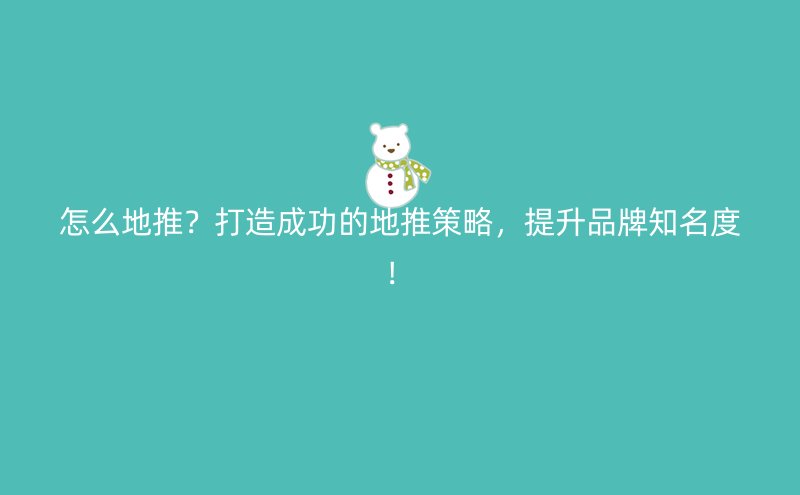 怎么地推？打造成功的地推策略，提升品牌知名度！